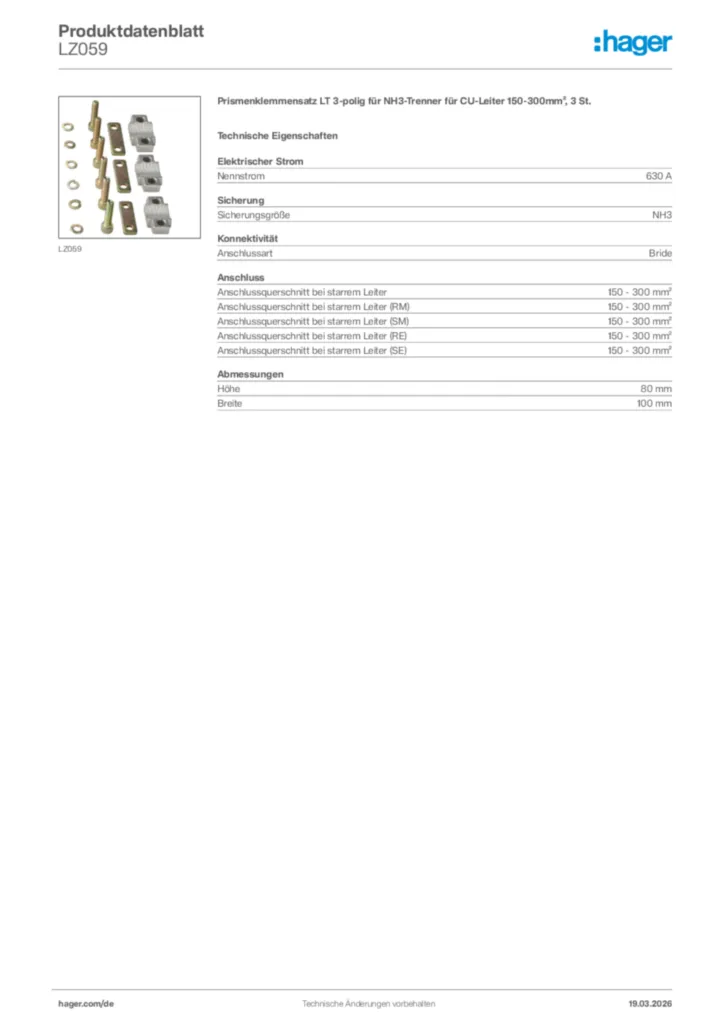 Produktdatenblatt
LZ059

:hager

LZ059

Prismenklemmensatz LT 3-polig für NH3-Trenner für CU-Leiter 150-300mm², 3 St.

Technische Eigenschaften

Elektrischer Strom

| Nennstrom | 630 A |
|---|---|

Sicherung

| Sicherungsgröße | NH3 |
|---|---|

Konnektivität

| Anschlussart | Bride |
|---|---|

Anschluss

| Anschlussquerschnitt bei starrem Leiter | 150 - 300 mm² |
|---|---|
| Anschlussquerschnitt bei starrem Leiter (RM) | 150 - 300 mm² |
| Anschlussquerschnitt bei starrem Leiter (SM) | 150 - 300 mm² |
| Anschlussquerschnitt bei starrem Leiter (RE) | 150 - 300 mm² |
| Anschlussquerschnitt bei starrem Leiter (SE) | 150 - 300 mm² |

Abmessungen

| Höhe | 80 mm |
|---|---|
| Breite | 100 mm |

hager.com/de
Technische Änderungen vorbehalten
19.03.2026